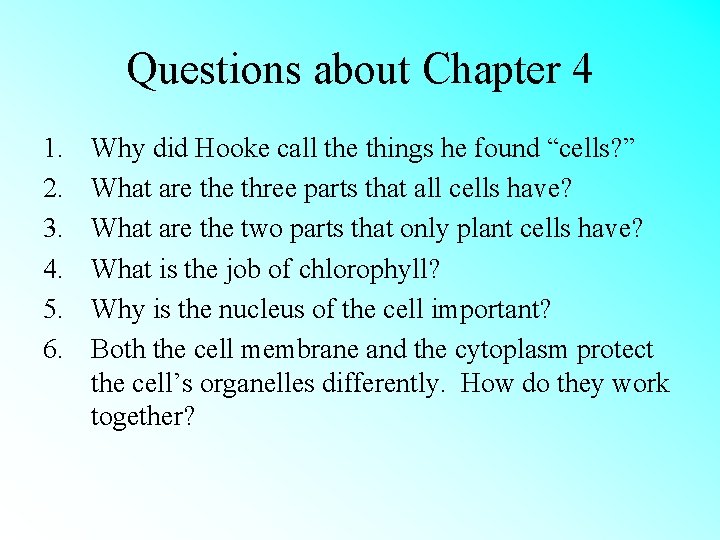 Questions about Chapter 4

1. Why did Hooke call the things he found “cells?”
2. What are the three parts that all cells have?
3. What are the two parts that only plant cells have?
4. What is the job of chlorophyll?
5. Why is the nucleus of the cell important?
6. Both the cell membrane and the cytoplasm protect the cell’s organelles differently. How do they work together?